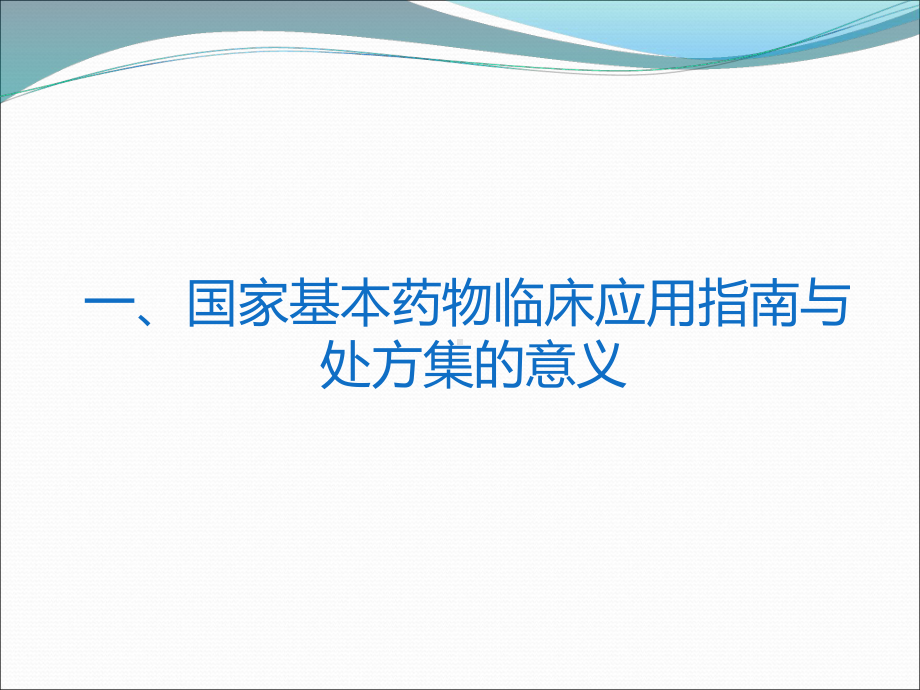 一、国家基本药物临床应用指南与处方集的意义